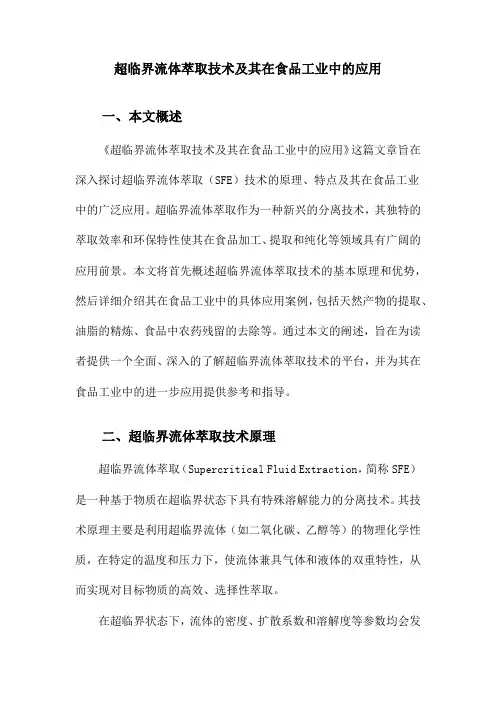 超临界流体萃取技术及其在食品工业中的应用

一、本文概述

《超临界流体萃取技术及其在食品工业中的应用》这篇文章旨在深入探讨超临界流体萃取（SFE）技术的原理、特点及其在食品工业中的广泛应用。超临界流体萃取作为一种新兴的分离技术，其独特的萃取效率和环保特性使其在食品加工、提取和纯化等领域具有广阔的应用前景。本文将首先概述超临界流体萃取技术的基本原理和优势，然后详细介绍其在食品工业中的具体应用案例，包括天然产物的提取、油脂的精炼、食品中农药残留的去除等。通过本文的阐述，旨在为读者提供一个全面、深入的了解超临界流体萃取技术的平台，并为其在食品工业中的进一步应用提供参考和指导。

二、超临界流体萃取技术原理

超临界流体萃取（Supercritical Fluid Extraction，简称 SFE）是一种基于物质在超临界状态下具有特殊溶解能力的分离技术。其技术原理主要是利用超临界流体（如二氧化碳、乙醇等）的物理化学性质，在特定的温度和压力下，使流体兼具气体和液体的双重特性，从而实现对目标物质的高效、选择性萃取。

在超临界状态下，流体的密度、扩散系数和溶解度等参数均会发